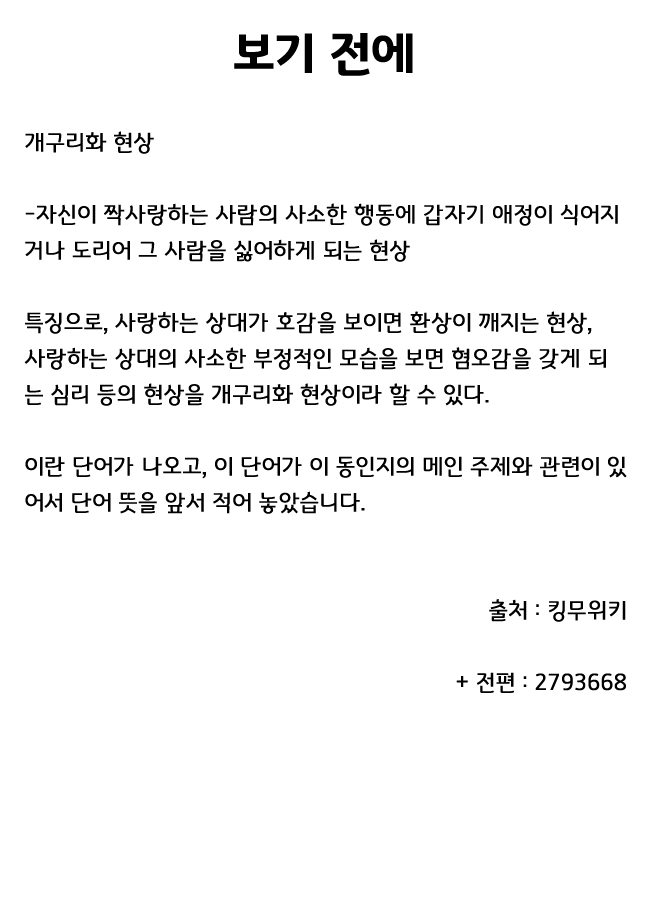 보기 전에

개구리화 현상

-자신이 짝사랑하는 사람의 사소한 행동에 갑자기 애정이 식어지거나 도리어 그 사람을 싫어하게 되는 현상

특징으로, 사랑하는 상대가 호감을 보이면 환상이 깨지는 현상, 사랑하는 상대의 사소한 부정적인 모습을 보면 혐오감을 갖게 되는 심리 등의 현상을 개구리화 현상이라 할 수 있다.

이란 단어가 나오고, 이 단어가 이 동인지의 메인 주제와 관련이 있어서 단어 뜻을 앞서 적어 놓았습니다.

출처 : 킹무위키

+ 전편 : 2793668